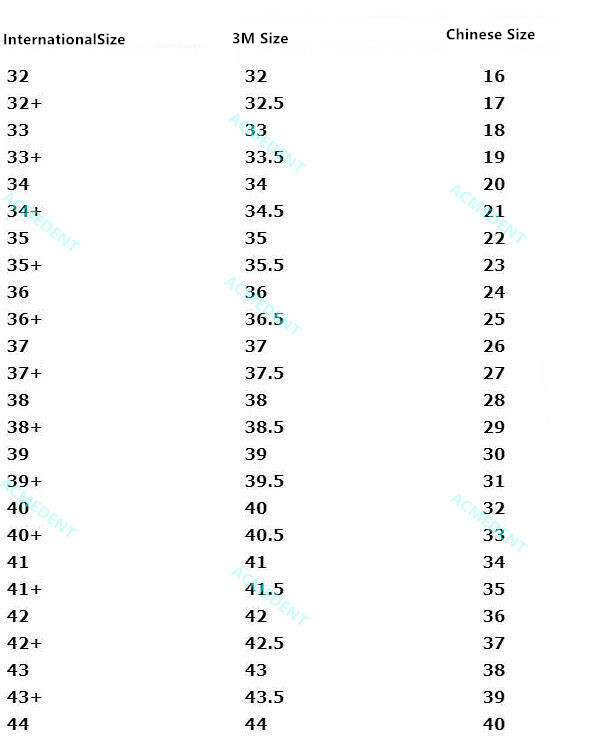 | InternationalSize | 3M Size | Chinese Size |
|---|---|---|
| 32 | 32 | 16 |
| 32+ | 32.5 | 17 |
| 33 | 33 | 18 |
| 33+ | 33.5 | 19 |
| 34 | 34 | 20 |
| 34+ | 34.5 | 21 |
| 35 | 35 | 22 |
| 35+ | 35.5 | 23 |
| 36 | 36 | 24 |
| 36+ | 36.5 | 25 |
| 37 | 37 | 26 |
| 37+ | 37.5 | 27 |
| 38 | 38 | 28 |
| 38+ | 38.5 | 29 |
| 39 | 39 | 30 |
| 39+ | 39.5 | 31 |
| 40 | 40 | 32 |
| 40+ | 40.5 | 33 |
| 41 | 41 | 34 |
| 41+ | 41.5 | 35 |
| 42 | 42 | 36 |
| 42+ | 42.5 | 37 |
| 43 | 43 | 38 |
| 43+ | 43.5 | 39 |
| 44 | 44 | 40 |

ACMEDENT